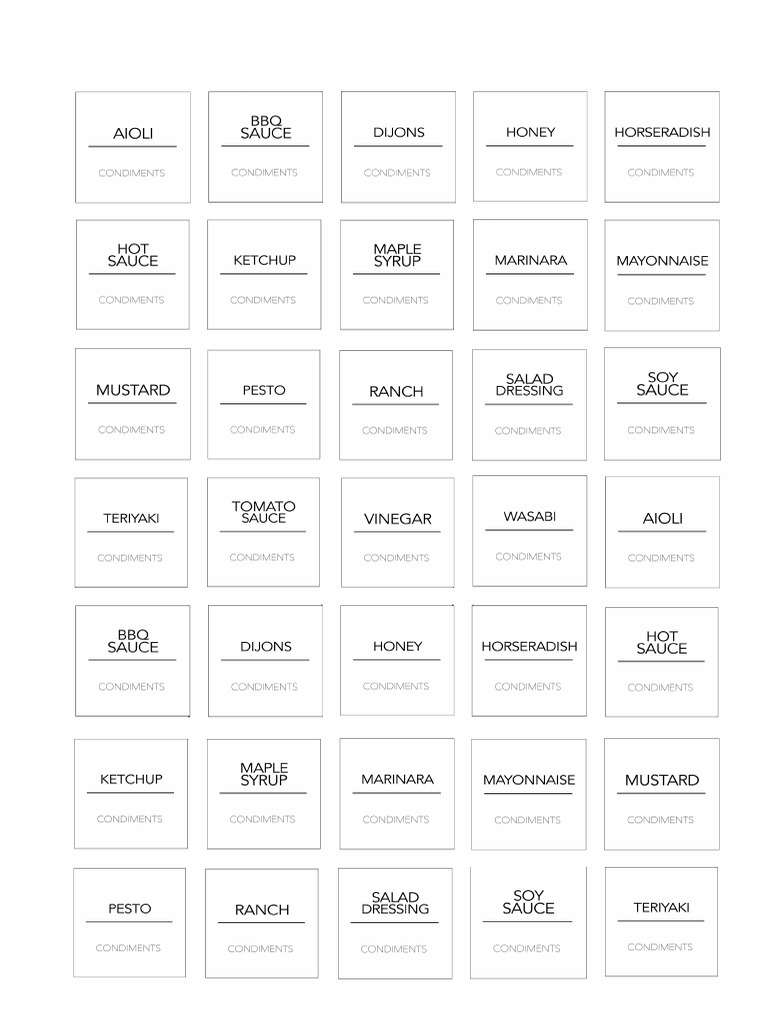 AIOLI
CONDIMENTS

BBQ SAUCE
CONDIMENTS

DIJONS
CONDIMENTS

HONEY
CONDIMENTS

HORSERADISH
CONDIMENTS

HOT SAUCE
CONDIMENTS

KETCHUP
CONDIMENTS

MAPLE SYRUP
CONDIMENTS

MARINARA
CONDIMENTS

MAYONNAISE
CONDIMENTS

MUSTARD
CONDIMENTS

PESTO
CONDIMENTS

RANCH
CONDIMENTS

SALAD DRESSING
CONDIMENTS

SOY SAUCE
CONDIMENTS

TERIYAKI
CONDIMENTS

TOMATO SAUCE
CONDIMENTS

VINEGAR
CONDIMENTS

WASABI
CONDIMENTS

AIOLI
CONDIMENTS

BBQ SAUCE
CONDIMENTS

DIJONS
CONDIMENTS

HONEY
CONDIMENTS

HORSERADISH
CONDIMENTS

HOT SAUCE
CONDIMENTS

KETCHUP
CONDIMENTS

MAPLE SYRUP
CONDIMENTS

MARINARA
CONDIMENTS

MAYONNAISE
CONDIMENTS

MUSTARD
CONDIMENTS

PESTO
CONDIMENTS

RANCH
CONDIMENTS

SALAD DRESSING
CONDIMENTS

SOY SAUCE
CONDIMENTS

TERIYAKI
CONDIMENTS